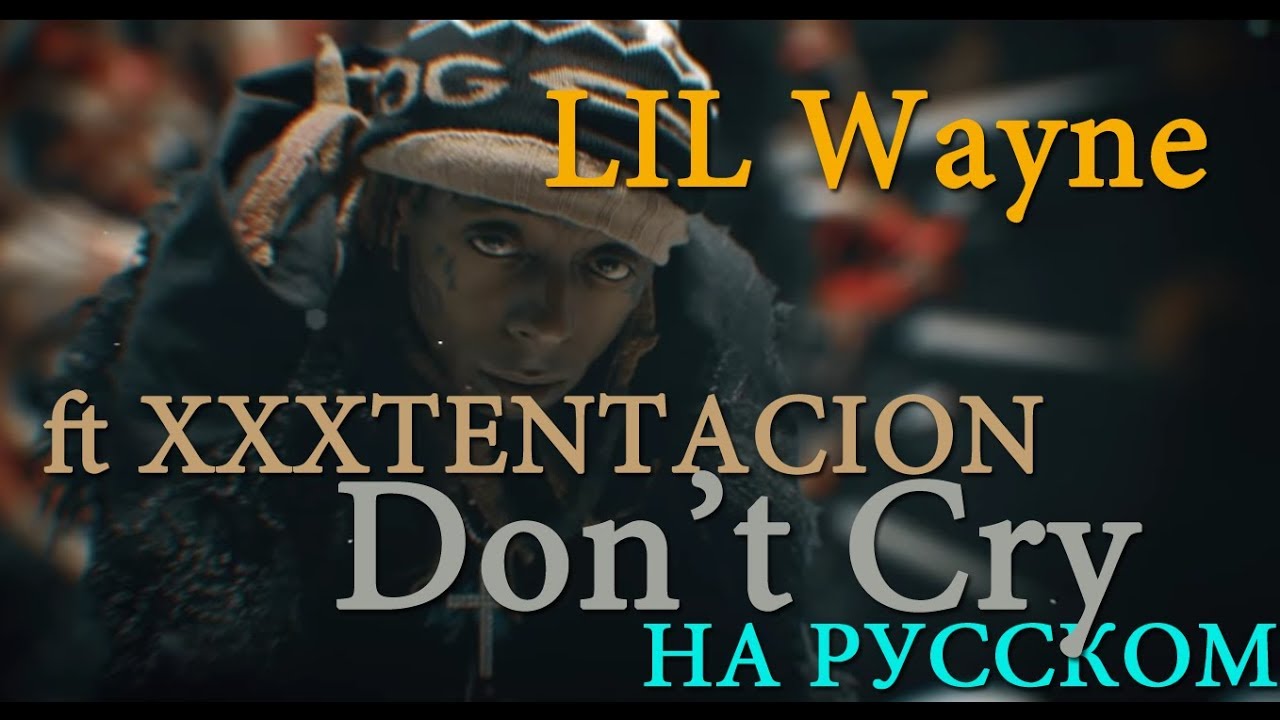 LIL Wayne

ft XXXTENTACION
Don't Cry
НА РУССКОМ